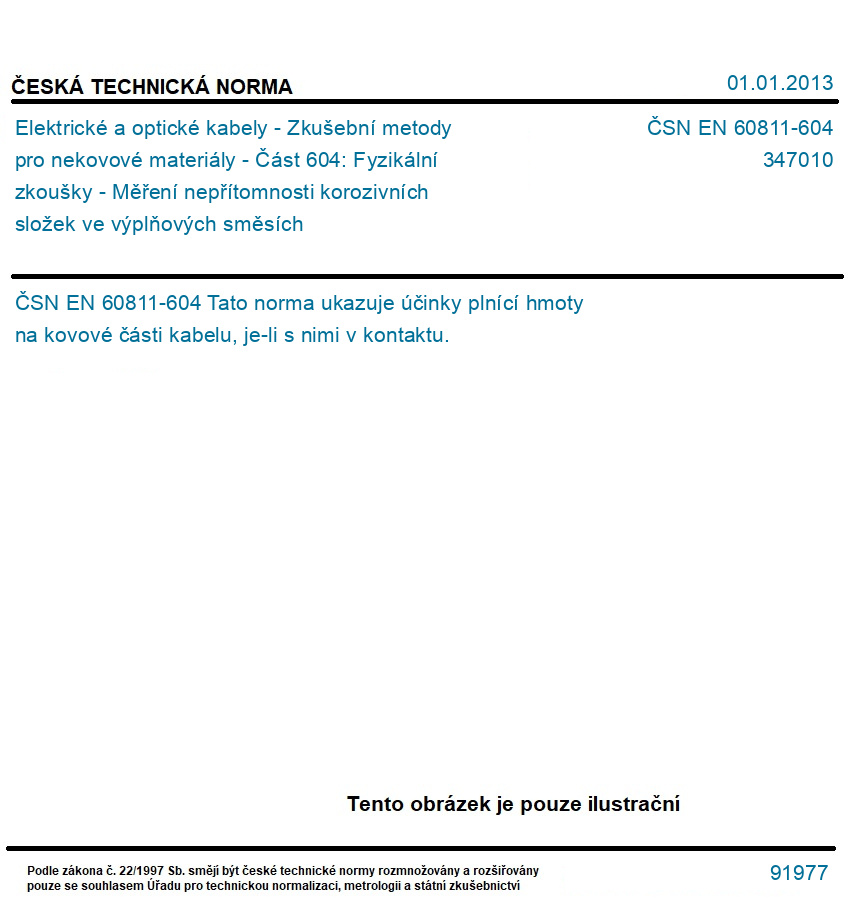 ČESKÁ TECHNICKÁ NORMA

01.01.2013

Elektrické a optické kabely - Zkušební metody pro nekovové materiály - Část 604: Fyzikální zkoušky - Měření nepřítomnosti korozivních složek ve výplňových směsích

ČSN EN 60811-604
347010

ČSN EN 60811-604 Tato norma ukazuje účinky plnící hmoty na kovové části kabelu, je-li s nimi v kontaktu.

Tento obrázek je pouze ilustrační

Podle zákona č. 22/1997 Sb. smějí být české technické normy rozmnožovány a rozšiřovány pouze se souhlasem Úřadu pro technickou normalizaci, metrologii a státní zkušebnictví

91977